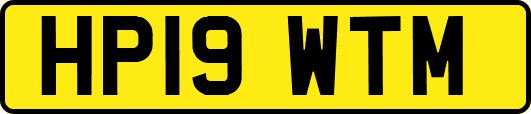 HP19 WTM